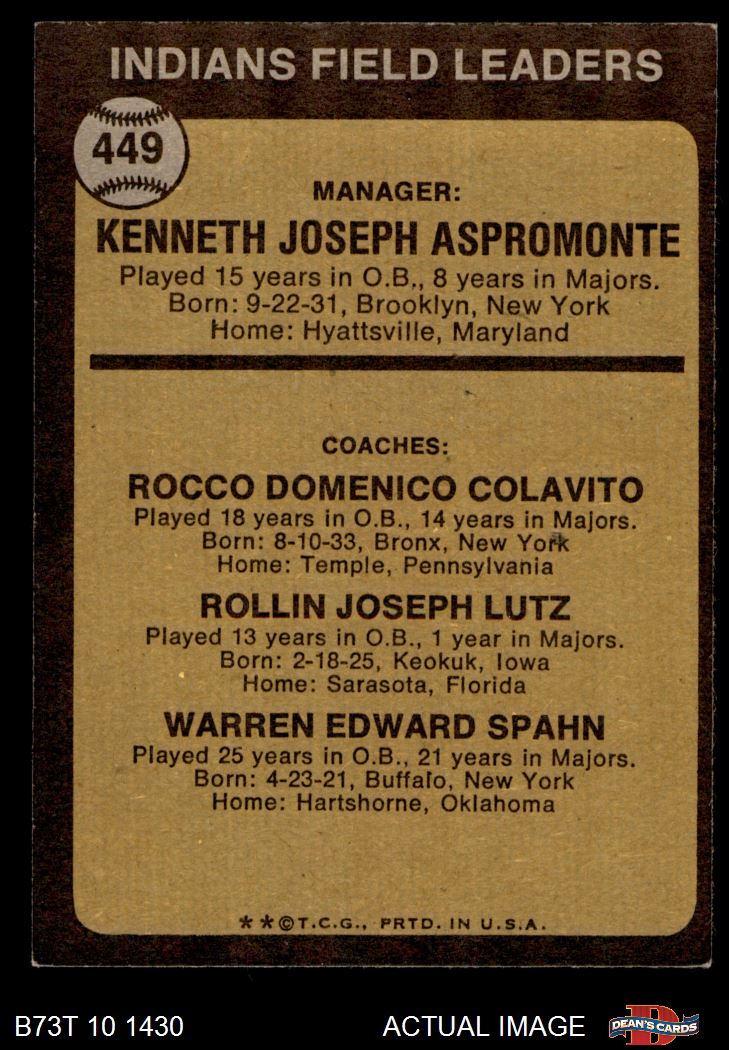 INDIANS FIELD LEADERS

449

MANAGER:

KENNETH JOSEPH ASPROMONTE

Played 15 years in O.B., 8 years in Majors.
Born: 9-22-31, Brooklyn, New York
Home: Hyattsville, Maryland

COACHES:

ROCCO DOMENICO COLAVITO

Played 18 years in O.B., 14 years in Majors.
Born: 8-10-33, Bronx, New York
Home: Temple, Pennsylvania

ROLLIN JOSEPH LUTZ

Played 13 years in O.B., 1 year in Majors.
Born: 2-18-25, Keokuk, Iowa
Home: Sarasota, Florida

WARREN EDWARD SPAHN

Played 25 years in O.B., 21 years in Majors.
Born: 4-23-21, Buffalo, New York
Home: Hartshorne, Oklahoma

**©T.C.G., PRTD. IN U.S.A.

B73T 10 1430

ACTUAL IMAGE

DEAN'S CARDS